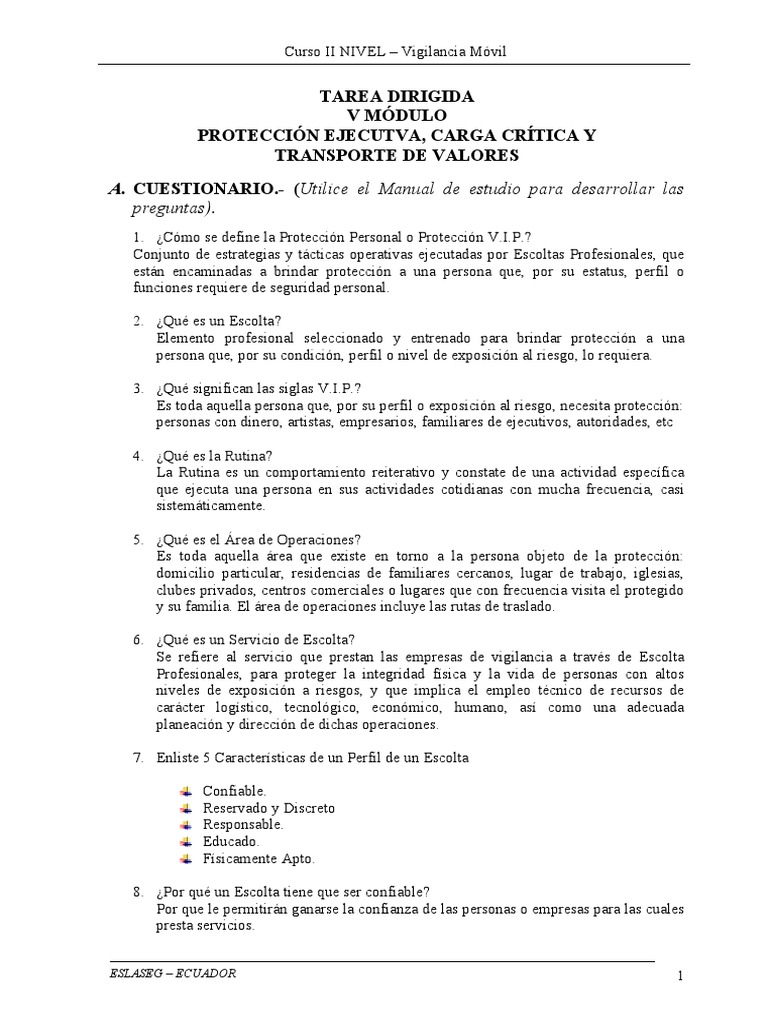 Curso II NIVEL – Vigilancia Móvil

TAREA DIRIGIDA
V MÓDULO
PROTECCIÓN EJECUTVA, CARGA CRÍTICA Y TRANSPORTE DE VALORES

A. CUESTIONARIO.- (Utilice el Manual de estudio para desarrollar las preguntas).

1. ¿Cómo se define la Protección Personal o Protección V.I.P.?
Conjunto de estrategias y tácticas operativas ejecutadas por Escoltas Profesionales, que están encaminadas a brindar protección a una persona que, por su estatus, perfil o funciones requiere de seguridad personal.

2. ¿Qué es un Escolta?
Elemento profesional seleccionado y entrenado para brindar protección a una persona que, por su condición, perfil o nivel de exposición al riesgo, lo requiera.

3. ¿Qué significan las siglas V.I.P.?
Es toda aquella persona que, por su perfil o exposición al riesgo, necesita protección: personas con dinero, artistas, empresarios, familiares de ejecutivos, autoridades, etc

4. ¿Qué es la Rutina?
La Rutina es un comportamiento reiterativo y constate de una actividad específica que ejecuta una persona en sus actividades cotidianas con mucha frecuencia, casi sistemáticamente.

5. ¿Qué es el Área de Operaciones?
Es toda aquella área que existe en torno a la persona objeto de la protección: domicilio particular, residencias de familiares cercanos, lugar de trabajo, iglesias, clubes privados, centros comerciales o lugares que con frecuencia visita el protegido y su familia. El área de operaciones incluye las rutas de traslado.

6. ¿Qué es un Servicio de Escolta?
Se refiere al servicio que prestan las empresas de vigilancia a través de Escolta Profesionales, para proteger la integridad física y la vida de personas con altos niveles de exposición a riesgos, y que implica el empleo técnico de recursos de carácter logístico, tecnológico, económico, humano, así como una adecuada planeación y dirección de dichas operaciones.

7. Enliste 5 Características de un Perfil de un Escolta

Confiable.
Reservado y Discreto
Responsable.
Educado.
Físicamente Apto.

8. ¿Por qué un Escolta tiene que ser confiable?
Por que le permitirán ganarse la confianza de las personas o empresas para las cuales presta servicios.

ESLASEG – ECUADOR
1